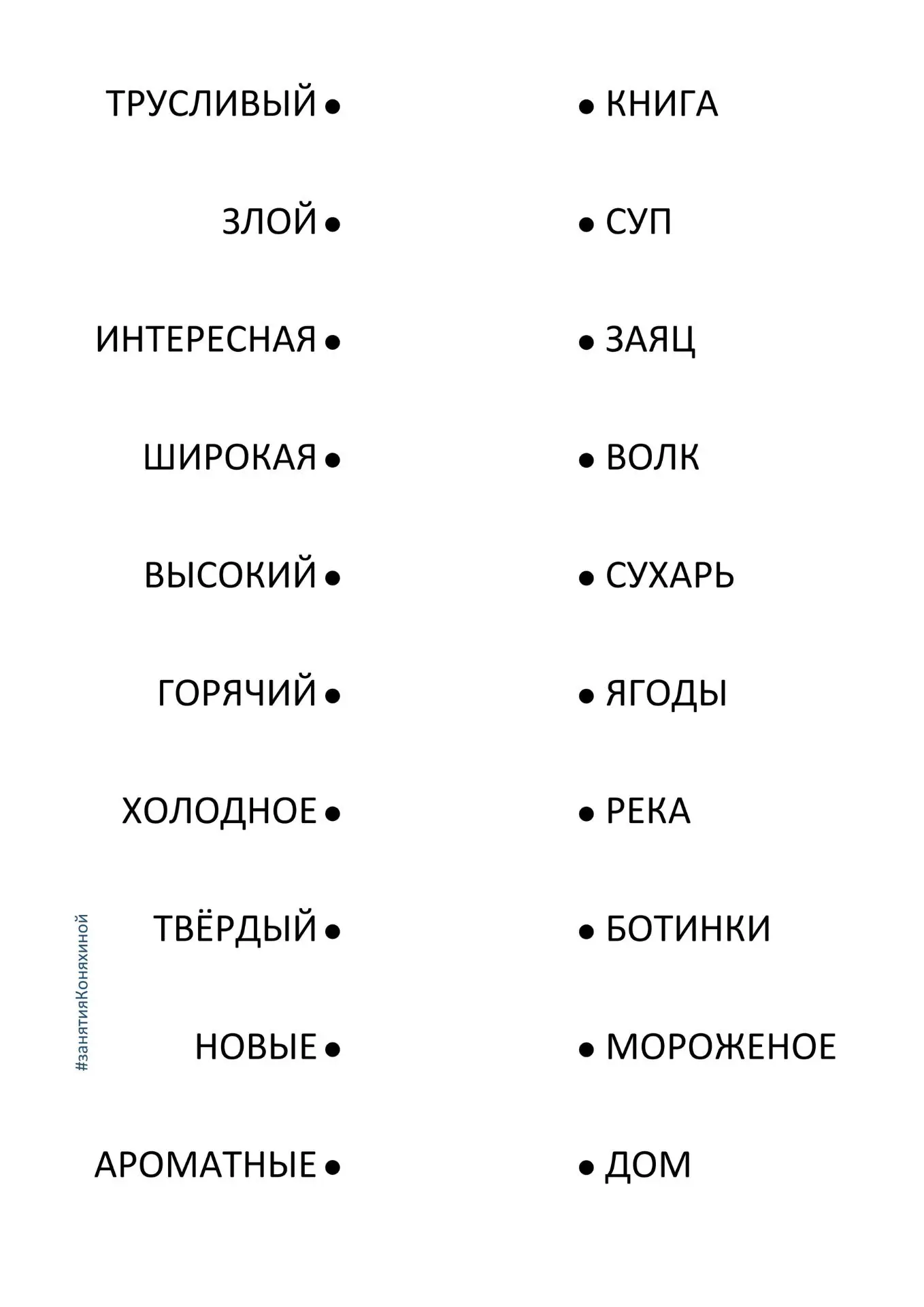 ТРУСЛИВЫЙ •

ЗЛОЙ •

ИНТЕРЕСНАЯ •

ШИРОКАЯ •

ВЫСОКИЙ •

ГОРЯЧИЙ •

ХОЛОДНОЕ •

ТВЁРДЫЙ •

НОВЫЕ •

АРОМАТНЫЕ •

• КНИГА

• СУП

• ЗАЯЦ

• ВОЛК

• СУХАРЬ

• ЯГОДЫ

• РЕКА

• БОТИНКИ

• МОРОЖЕНОЕ

• ДОМ

#занятияКоняхиной